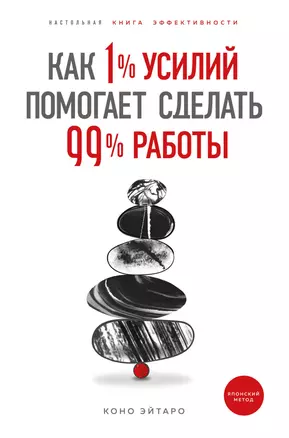 НАСТОЛЬНАЯ КНИГА ЭФФЕКТИВНОСТИ

КАК 1% УСИЛИЙ ПОМОГАЕТ СДЕЛАТЬ 99% РАБОТЫ

ЯПОНСКИЙ МЕТОД

КОНО ЭЙТАРО